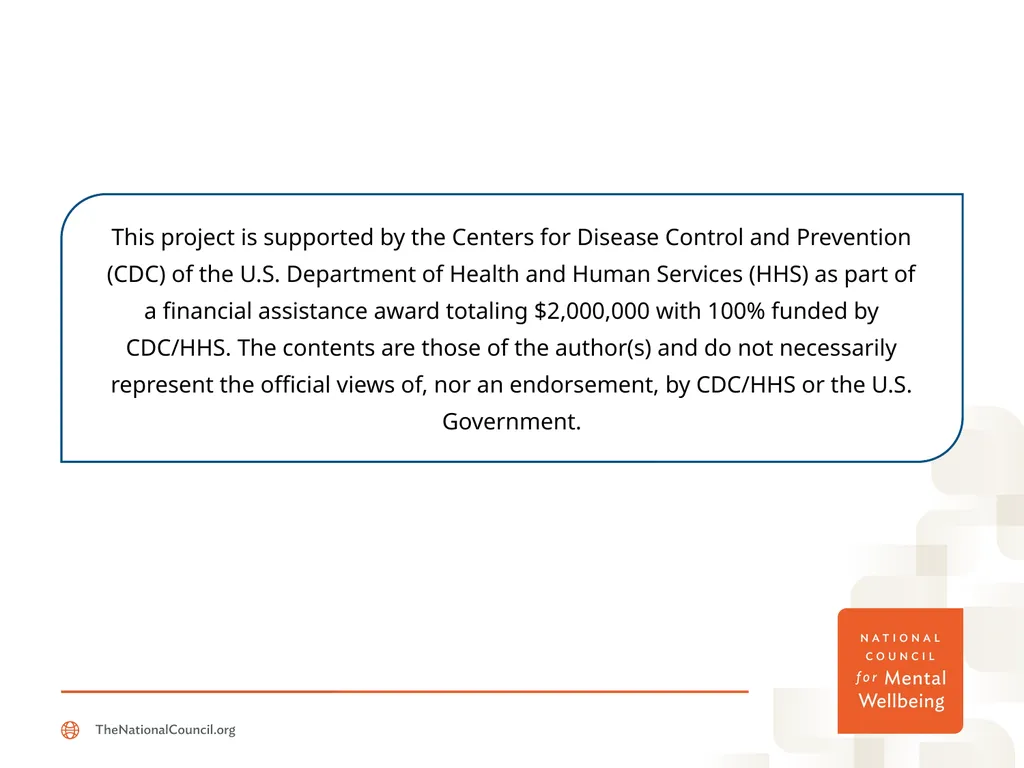 This project is supported by the Centers for Disease Control and Prevention (CDC) of the U.S. Department of Health and Human Services (HHS) as part of a financial assistance award totaling \$2,000,000 with 100% funded by CDC/HHS. The contents are those of the author(s) and do not necessarily represent the official views of, nor an endorsement, by CDC/HHS or the U.S. Government.

NATIONAL COUNCIL for Mental Wellbeing

TheNationalCouncil.org